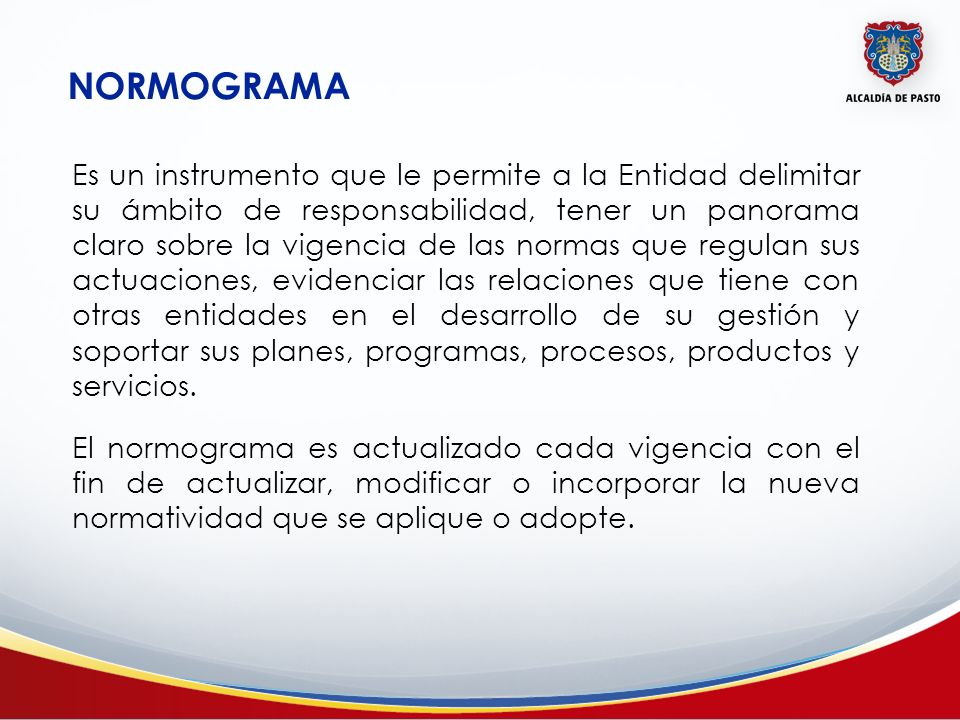 NORMOGRAMA

ALCALDÍA DE PASTO

Es un instrumento que le permite a la Entidad delimitar su ámbito de responsabilidad, tener un panorama claro sobre la vigencia de las normas que regulan sus actuaciones, evidenciar las relaciones que tiene con otras entidades en el desarrollo de su gestión y soportar sus planes, programas, procesos, productos y servicios.

El normograma es actualizado cada vigencia con el fin de actualizar, modificar o incorporar la nueva normatividad que se aplique o adopte.